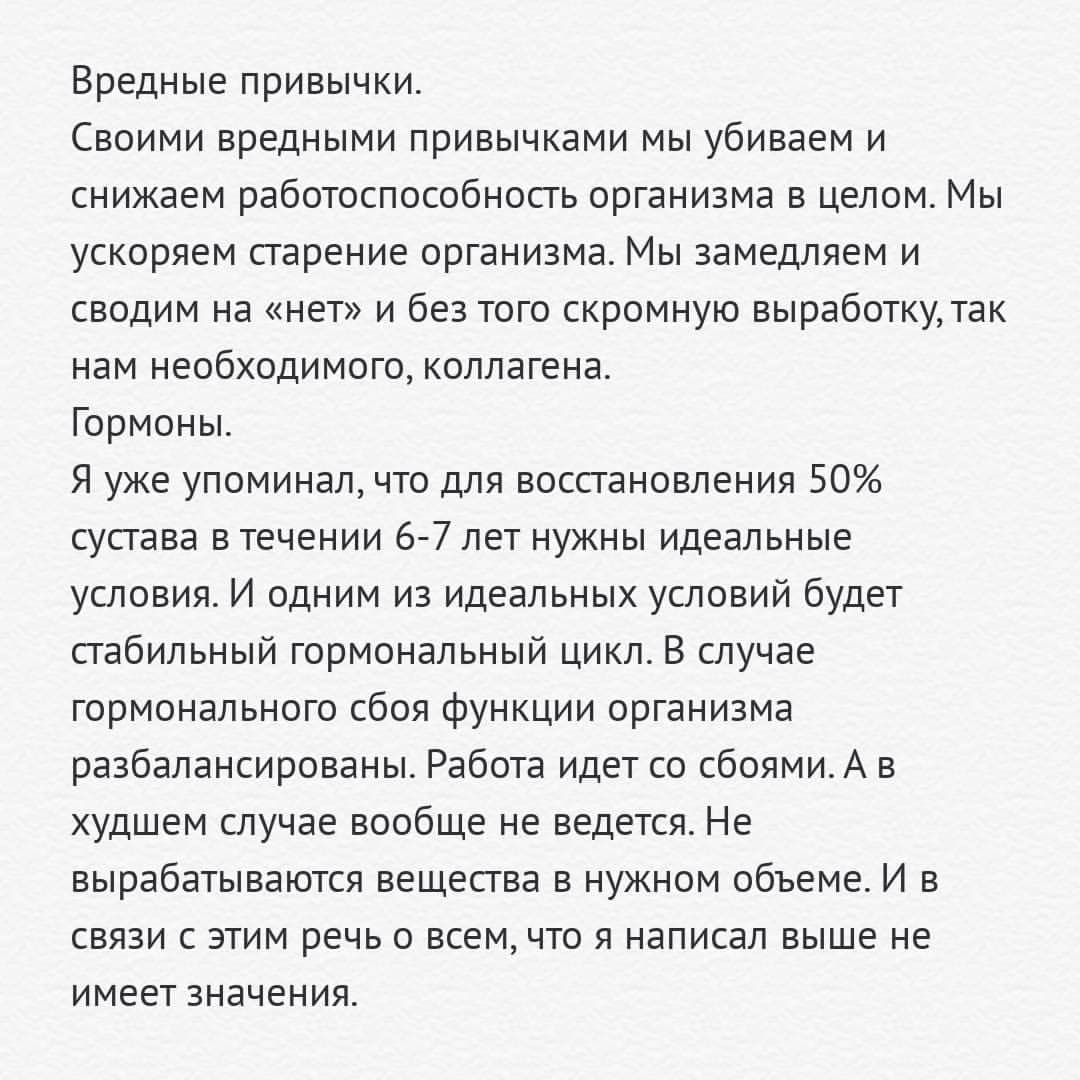 Вредные привычки.
Своими вредными привычками мы убиваем и снижаем работоспособность организма в целом. Мы ускоряем старение организма. Мы замедляем и сводим на «нет» и без того скромную выработку, так нам необходимого, коллагена.
Гормоны.
Я уже упоминал, что для восстановления 50% сустава в течении 6-7 лет нужны идеальные условия. И одним из идеальных условий будет стабильный гормональный цикл. В случае гормонального сбоя функции организма разбалансированы. Работа идет со сбоями. А в худшем случае вообще не ведется. Не вырабатываются вещества в нужном объеме. И в связи с этим речь о всем, что я написал выше не имеет значения.